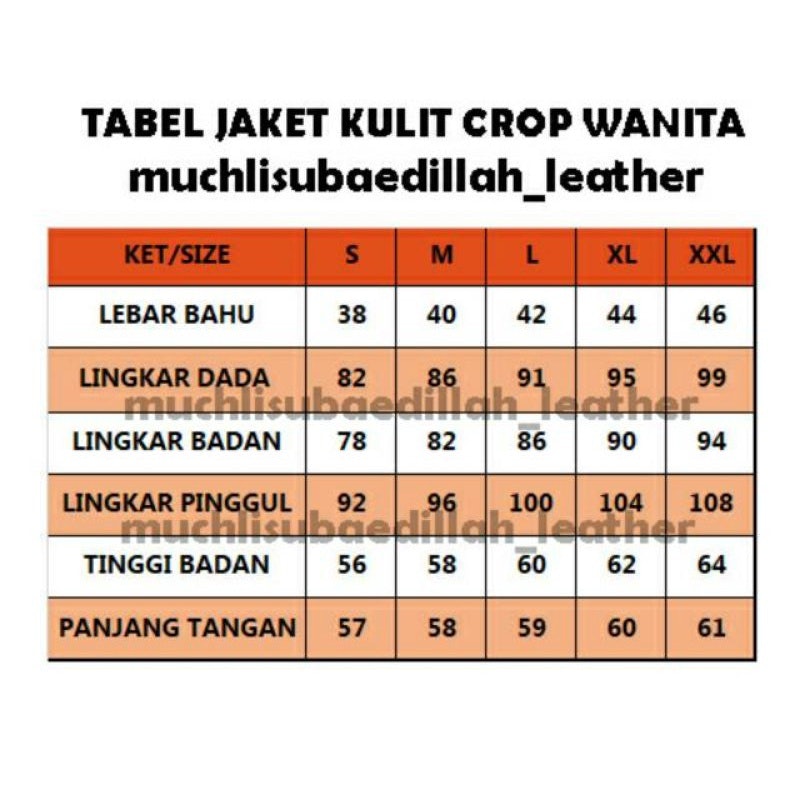 TABEL JAKET KULIT CROP WANITA
muchlisubaedillah_leather

| KET/SIZE | S | M | L | XL | XXL |
|---|---|---|---|---|---|
| LEBAR BAHU | 38 | 40 | 42 | 44 | 46 |
| LINGKAR DADA | 82 | 86 | 91 | 95 | 99 |
| LINGKAR BADAN | 78 | 82 | 86 | 90 | 94 |
| LINGKAR PINGGUL | 92 | 96 | 100 | 104 | 108 |
| TINGGI BADAN | 56 | 58 | 60 | 62 | 64 |
| PANJANG TANGAN | 57 | 58 | 59 | 60 | 61 |

muchlisubaedillah_leather
muchlisubaedillah_leather